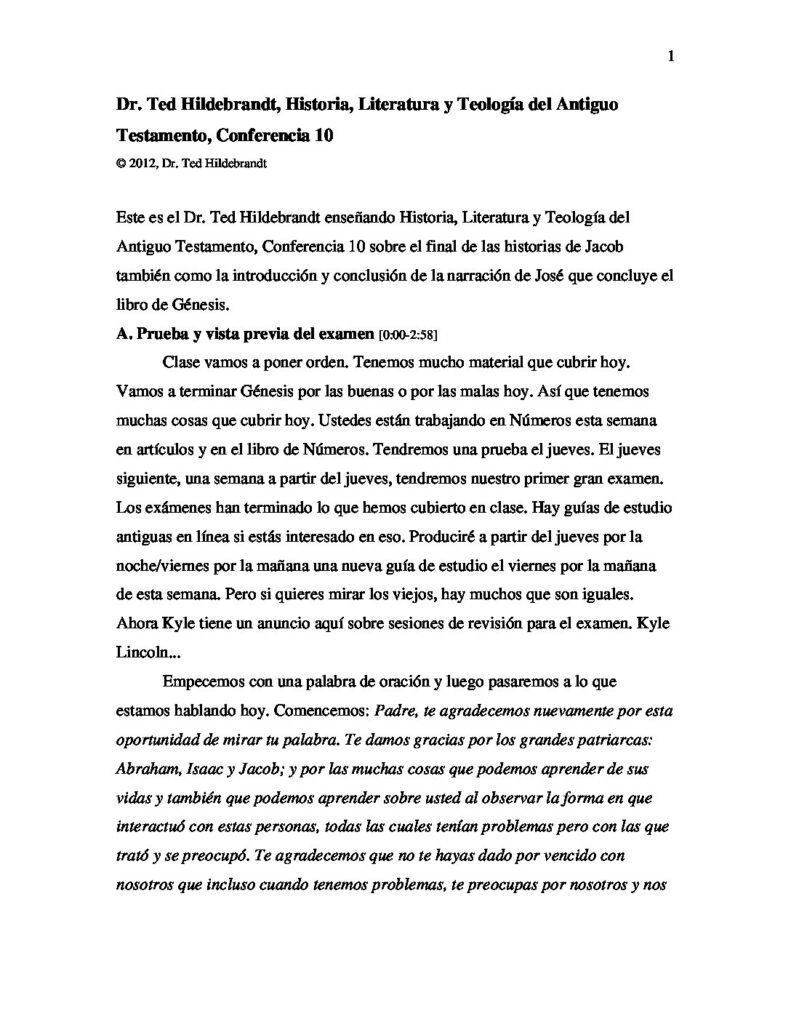 1

Dr. Ted Hildebrandt, Historia, Literatura y Teología del Antiguo Testamento, Conferencia 10

© 2012, Dr. Ted Hildebrandt

Este es el Dr. Ted Hildebrandt enseñando Historia, Literatura y Teología del Antiguo Testamento, Conferencia 10 sobre el final de las historias de Jacob también como la introducción y conclusión de la narración de José que concluye el libro de Génesis.

A. Prueba y vista previa del examen [0:00-2:58]

Clase vamos a poner orden. Tenemos mucho material que cubrir hoy. Vamos a terminar Génesis por las buenas o por las malas hoy. Así que tenemos muchas cosas que cubrir hoy. Ustedes están trabajando en Números esta semana en artículos y en el libro de Números. Tendremos una prueba el jueves. El jueves siguiente, una semana a partir del jueves, tendremos nuestro primer gran examen. Los exámenes han terminado lo que hemos cubierto en clase. Hay guías de estudio antiguas en línea si estás interesado en eso. Produciré a partir del jueves por la noche/viernes por la mañana una nueva guía de estudio el viernes por la mañana de esta semana. Pero si quieres mirar los viejos, hay muchos que son iguales. Ahora Kyle tiene un anuncio aquí sobre sesiones de revisión para el examen. Kyle Lincoln...

Empecemos con una palabra de oración y luego pasaremos a lo que estamos hablando hoy. Comencemos: Padre, te agradecemos nuevamente por esta oportunidad de mirar tu palabra. Te damos gracias por los grandes patriarcas: Abraham, Isaac y Jacob; y por las muchas cosas que podemos aprender de sus vidas y también que podemos aprender sobre usted al observar la forma en que interactuó con estas personas, todas las cuales tenían problemas pero con las que trató y se preocupó. Te agradecemos que no te hayas dado por vencido con nosotros que incluso cuando tenemos problemas, te preocupas por nosotros y nos